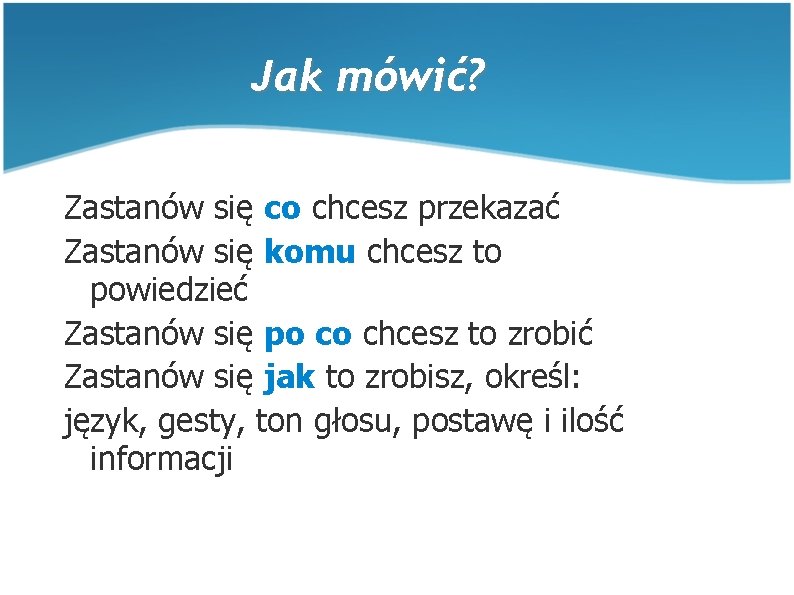 Jak mówić?

Zastanów się co chcesz przekazać

Zastanów się komu chcesz to powiedzieć

Zastanów się po co chcesz to zrobić

Zastanów się jak to zrobisz, określ:

język, gesty, ton głosu, postawę i ilość informacji